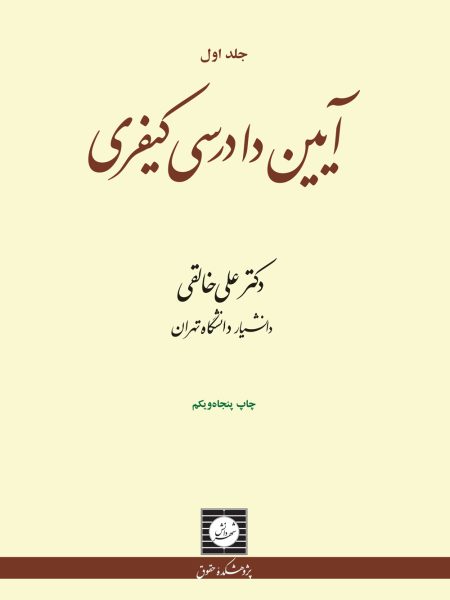 جلد اول

آیین دادرسی کیفری

دکتر علی خالقی
دانشیار دانشگاه تهران

چاپ پنجاه‌ویکم

شهر دانش

پژوهشکده حقوق